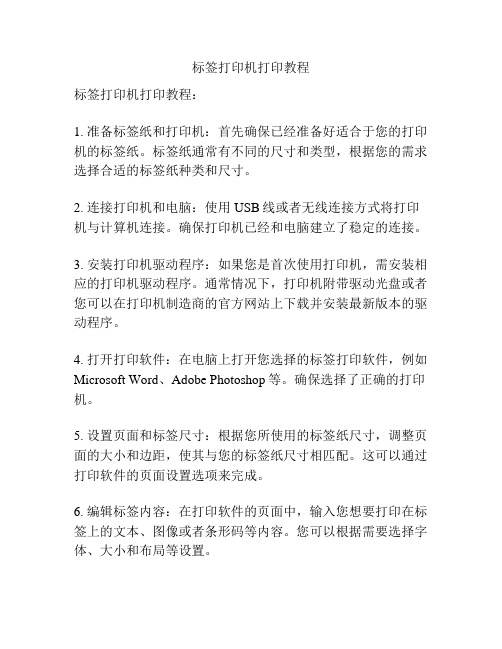 标签打印机打印教程

标签打印机打印教程：

1. 准备标签纸和打印机：首先确保已经准备好适合于您的打印机的标签纸。标签纸通常有不同的尺寸和类型，根据您的需求选择合适的标签纸种类和尺寸。

2. 连接打印机和电脑：使用 USB 线或者无线连接方式将打印机与计算机连接。确保打印机已经和电脑建立了稳定的连接。

3. 安装打印机驱动程序：如果您是首次使用打印机，需安装相应的打印机驱动程序。通常情况下，打印机附带驱动光盘或者您可以在打印机制造商的官方网站上下载并安装最新版本的驱动程序。

4. 打开打印软件：在电脑上打开您选择的标签打印软件，例如 Microsoft Word、Adobe Photoshop 等。确保选择了正确的打印机。

5. 设置页面和标签尺寸：根据您所使用的标签纸尺寸，调整页面的大小和边距，使其与您的标签纸尺寸相匹配。这可以通过打印软件的页面设置选项来完成。

6. 编辑标签内容：在打印软件的页面中，输入您想要打印在标签上的文本、图像或者条形码等内容。您可以根据需要选择字体、大小和布局等设置。